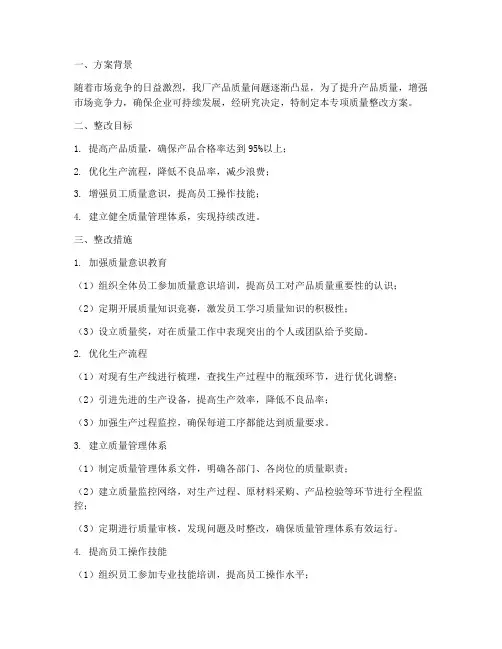 一、方案背景

随着市场竞争的日益激烈，我厂产品质量问题逐渐凸显，为了提升产品质量，增强市场竞争力，确保企业可持续发展，经研究决定，特制定本专项质量整改方案。

二、整改目标

1. 提高产品质量，确保产品合格率达到95%以上；

2. 优化生产流程，降低不良品率，减少浪费；

3. 增强员工质量意识，提高员工操作技能；

4. 建立健全质量管理体系，实现持续改进。

三、整改措施

1. 加强质量意识教育

（1）组织全体员工参加质量意识培训，提高员工对产品质量重要性的认识；

（2）定期开展质量知识竞赛，激发员工学习质量知识的积极性；

（3）设立质量奖，对在质量工作中表现突出的个人或团队给予奖励。

2. 优化生产流程

（1）对现有生产线进行梳理，查找生产过程中的瓶颈环节，进行优化调整；

（2）引进先进的生产设备，提高生产效率，降低不良品率；

（3）加强生产过程监控，确保每道工序都能达到质量要求。

3. 建立质量管理体系

（1）制定质量管理体系文件，明确各部门、各岗位的质量职责；

（2）建立质量监控网络，对生产过程、原材料采购、产品检验等环节进行全程监控；

（3）定期进行质量审核，发现问题及时整改，确保质量管理体系有效运行。

4. 提高员工操作技能

（1）组织员工参加专业技能培训，提高员工操作水平；